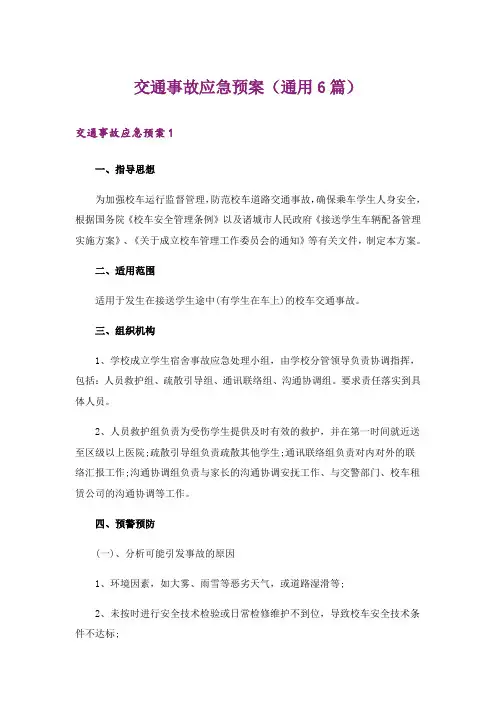 交通事故应急预案（通用6篇）

交通事故应急预案1

一、指导思想

为加强校车运行监督管理，防范校车道路交通事故，确保乘车学生人身安全，根据国务院《校车安全管理条例》以及诸城市人民政府《接送学生车辆配备管理实施方案》、《关于成立校车管理工作委员会的通知》等有关文件，制定本方案。

二、适用范围

适用于发生在接送学生途中(有学生在车上)的校车交通事故。

三、组织机构

1、学校成立学生宿舍事故应急处理小组，由学校分管领导负责协调指挥，包括：人员救护组、疏散引导组、通讯联络组、沟通协调组。要求责任落实到具体人员。

2、人员救护组负责为受伤学生提供及时有效的救护，并在第一时间就近送至区级以上医院；疏散引导组负责疏散其他学生；通讯联络组负责对内对外的联络汇报工作；沟通协调组负责与家长的沟通协调安抚工作、与交警部门、校车租赁公司的沟通协调等工作。

四、预警预防

(一)、分析可能引发事故的原因

1、环境因素，如大雾、雨雪等恶劣天气，或道路湿滑等；

2、未按时进行安全技术检验或日常检修维护不到位，导致校车安全技术条件不达标；